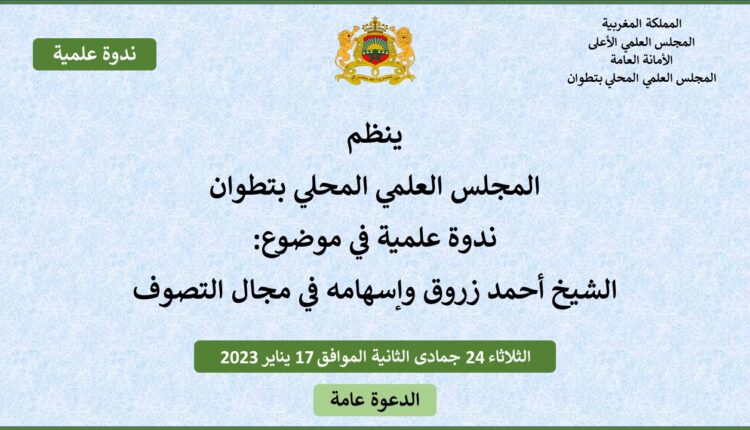 المملكة المغربية
المجلس العلمي الأعلى
الأمانة العامة
المجلس العلمي المحلي بتطوان

ندوة علمية

ينظم
المجلس العلمي المحلي بتطوان
ندوة علمية في موضوع:
الشيخ أحمد زروق وإسهامه في مجال التصوف

الثلاثاء 24 جمادى الثانية الموافق 17 يناير 2023

الدعوة عامة